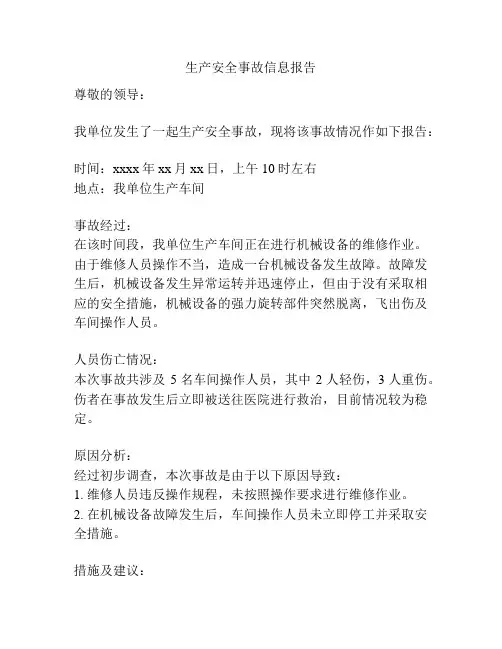 生产安全事故信息报告

尊敬的领导：

我单位发生了一起生产安全事故，现将该事故情况作如下报告：

时间：xxxx 年 xx 月 xx 日，上午 10 时左右
地点：我单位生产车间

事故经过：
在该时间段，我单位生产车间正在进行机械设备的维修作业。由于维修人员操作不当，造成一台机械设备发生故障。故障发生后，机械设备发生异常运转并迅速停止，但由于没有采取相应的安全措施，机械设备的强力旋转部件突然脱离，飞出伤及车间操作人员。

人员伤亡情况：
本次事故共涉及 5 名车间操作人员，其中 2 人轻伤，3 人重伤。伤者在事故发生后立即被送往医院进行救治，目前情况较为稳定。

原因分析：
经过初步调查，本次事故是由于以下原因导致：
1. 维修人员违反操作规程，未按照操作要求进行维修作业。
2. 在机械设备故障发生后，车间操作人员未立即停工并采取安全措施。

措施及建议：